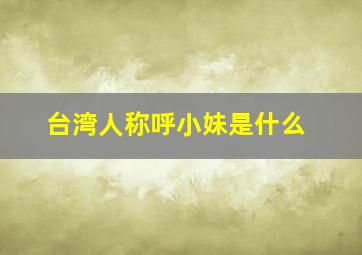 台湾人称呼小妹是什么